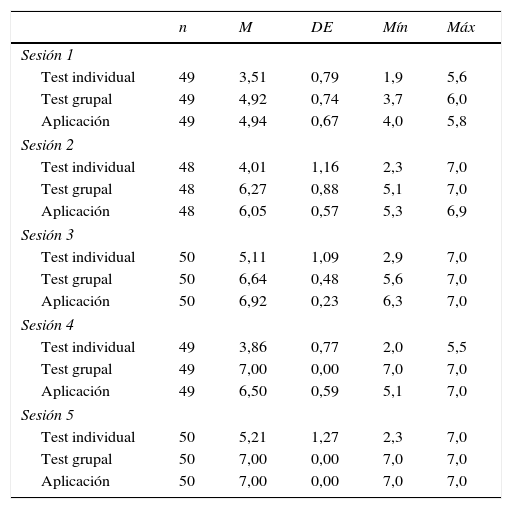 | | n | M | DE | Mín | Máx |
|---|---|---|---|---|---|
| Sesión 1 | | | | | |
| Test individual | 49 | 3,51 | 0,79 | 1,9 | 5,6 |
| Test grupal | 49 | 4,92 | 0,74 | 3,7 | 6,0 |
| Aplicación | 49 | 4,94 | 0,67 | 4,0 | 5,8 |
| Sesión 2 | | | | | |
| Test individual | 48 | 4,01 | 1,16 | 2,3 | 7,0 |
| Test grupal | 48 | 6,27 | 0,88 | 5,1 | 7,0 |
| Aplicación | 48 | 6,05 | 0,57 | 5,3 | 6,9 |
| Sesión 3 | | | | | |
| Test individual | 50 | 5,11 | 1,09 | 2,9 | 7,0 |
| Test grupal | 50 | 6,64 | 0,48 | 5,6 | 7,0 |
| Aplicación | 50 | 6,92 | 0,23 | 6,3 | 7,0 |
| Sesión 4 | | | | | |
| Test individual | 49 | 3,86 | 0,77 | 2,0 | 5,5 |
| Test grupal | 49 | 7,00 | 0,00 | 7,0 | 7,0 |
| Aplicación | 49 | 6,50 | 0,59 | 5,1 | 7,0 |
| Sesión 5 | | | | | |
| Test individual | 50 | 5,21 | 1,27 | 2,3 | 7,0 |
| Test grupal | 50 | 7,00 | 0,00 | 7,0 | 7,0 |
| Aplicación | 50 | 7,00 | 0,00 | 7,0 | 7,0 |